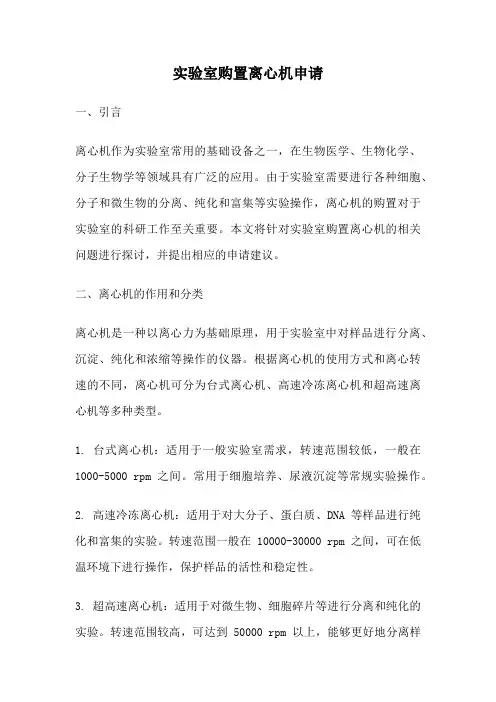 实验室购置离心机申请

一、引言

离心机作为实验室常用的基础设备之一，在生物医学、生物化学、分子生物学等领域具有广泛的应用。由于实验室需要进行各种细胞、分子和微生物的分离、纯化和富集等实验操作，离心机的购置对于实验室的科研工作至关重要。本文将针对实验室购置离心机的相关问题进行探讨，并提出相应的申请建议。

二、离心机的作用和分类

离心机是一种以离心力为基础原理，用于实验室中对样品进行分离、沉淀、纯化和浓缩等操作的仪器。根据离心机的使用方式和离心转速的不同，离心机可分为台式离心机、高速冷冻离心机和超高速离心机等多种类型。

1. 台式离心机：适用于一般实验室需求，转速范围较低，一般在 1000-5000 rpm 之间。常用于细胞培养、尿液沉淀等常规实验操作。

2. 高速冷冻离心机：适用于对大分子、蛋白质、DNA 等样品进行纯化和富集的实验。转速范围一般在 10000-30000 rpm 之间，可在低温环境下进行操作，保护样品的活性和稳定性。

3. 超高速离心机：适用于对微生物、细胞碎片等进行分离和纯化的实验。转速范围较高，可达到 50000 rpm 以上，能够更好地分离样